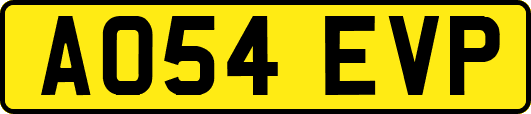 AO54 EVP